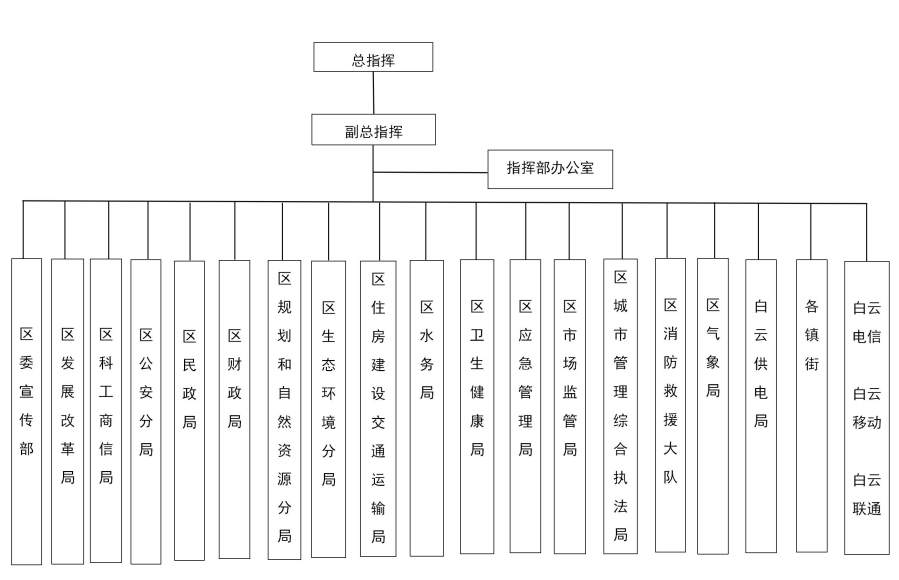 总指挥

副总指挥

指挥部办公室

区委宣传部

区发展改革局

区科工商信局

区公安分局

区民政局

区财政局

区规划和自然资源分局

区生态环境分局

区住房建设交通运输局

区水务局

区卫生健康局

区应急管理局

区市场监管局

区城市管理综合执法局

区消防救援大队

区气象局

白云供电局

各镇街

白云电信

白云移动

白云联通